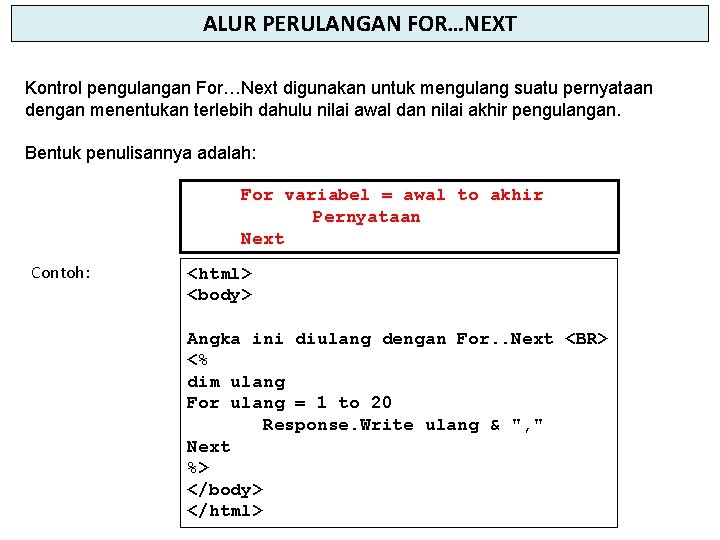 ALUR PERULANGAN FOR…NEXT

Kontrol pengulangan For…Next digunakan untuk mengulang suatu pernyataan dengan menentukan terlebih dahulu nilai awal dan nilai akhir pengulangan.

Bentuk penulisannya adalah:

For variabel = awal to akhir
Pernyataan
Next

Contoh:

<html>
<body>

Angka ini diulang dengan For..Next <BR>
<%
dim ulang
For ulang = 1 to 20
Response.Write ulang & ","
Next
%>
</body>
</html>